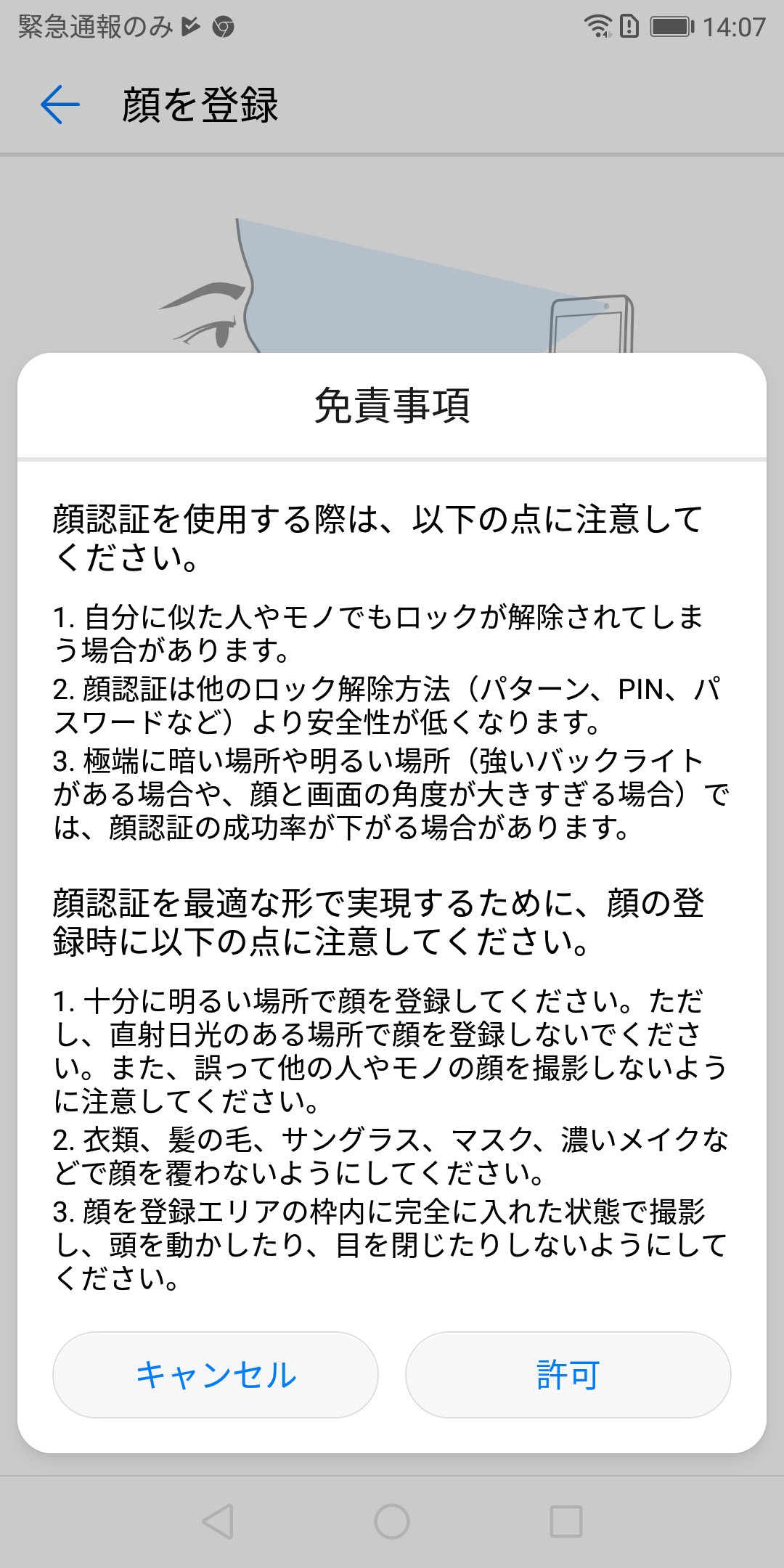 緊急通報のみ

14:07

顔を登録

免責事項

顔認証を使用する際は、以下の点に注意してください。

1. 自分に似た人やモノでもロックが解除されてしまう場合があります。
2. 顔認証は他のロック解除方法（パターン、PIN、パスワードなど）より安全性が低くなります。
3. 極端に暗い場所や明るい場所（強いバックライトがある場合や、顔と画面の角度が大きすぎる場合）では、顔認証の成功率が下がる場合があります。

顔認証を最適な形で実現するために、顔の登録時に以下の点に注意してください。

1. 十分に明るい場所で顔を登録してください。ただし、直射日光のある場所で顔を登録しないでください。また、誤って他の人やモノの顔を撮影しないように注意してください。
2. 衣類、髪の毛、サングラス、マスク、濃いメイクなどで顔を覆わないようにしてください。
3. 顔を登録エリアの枠内に完全に入れた状態で撮影し、頭を動かしたり、目を閉じたりしないようにしてください。

キャンセル

許可